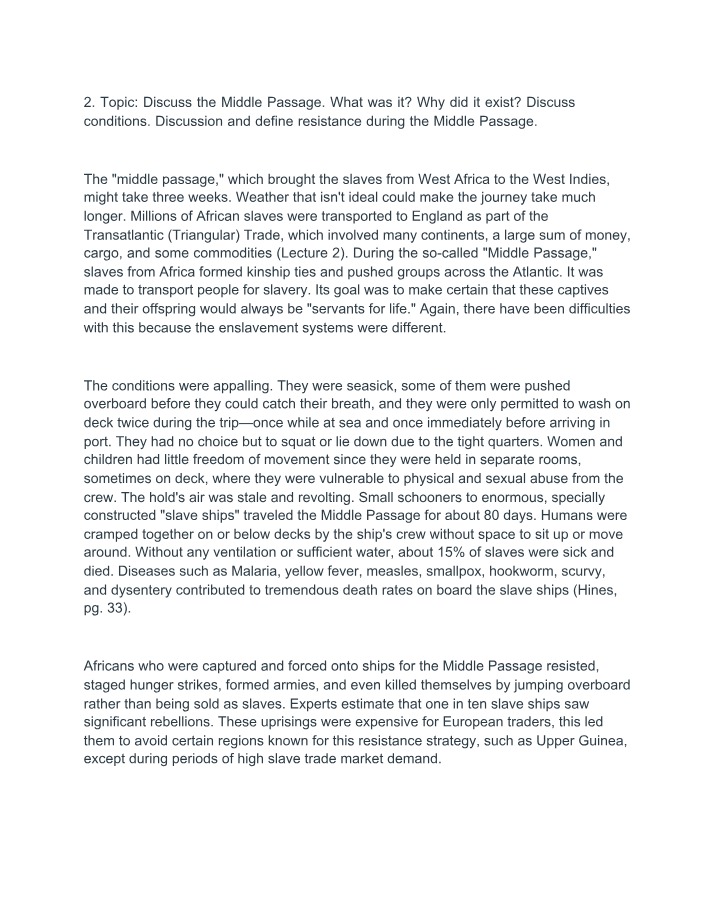 2. Topic: Discuss the Middle Passage. What was it? Why did it exist? Discuss conditions. Discussion and define resistance during the Middle Passage.

The "middle passage," which brought the slaves from West Africa to the West Indies, might take three weeks. Weather that isn't ideal could make the journey take much longer. Millions of African slaves were transported to England as part of the Transatlantic (Triangular) Trade, which involved many continents, a large sum of money, cargo, and some commodities (Lecture 2). During the so-called "Middle Passage," slaves from Africa formed kinship ties and pushed groups across the Atlantic. It was made to transport people for slavery. Its goal was to make certain that these captives and their offspring would always be "servants for life." Again, there have been difficulties with this because the enslavement systems were different.

The conditions were appalling. They were seasick, some of them were pushed overboard before they could catch their breath, and they were only permitted to wash on deck twice during the trip—once while at sea and once immediately before arriving in port. They had no choice but to squat or lie down due to the tight quarters. Women and children had little freedom of movement since they were held in separate rooms, sometimes on deck, where they were vulnerable to physical and sexual abuse from the crew. The hold's air was stale and revolting. Small schooners to enormous, specially constructed "slave ships" traveled the Middle Passage for about 80 days. Humans were cramped together on or below decks by the ship's crew without space to sit up or move around. Without any ventilation or sufficient water, about 15% of slaves were sick and died. Diseases such as Malaria, yellow fever, measles, smallpox, hookworm, scurvy, and dysentery contributed to tremendous death rates on board the slave ships (Hines, pg. 33).

Africans who were captured and forced onto ships for the Middle Passage resisted, staged hunger strikes, formed armies, and even killed themselves by jumping overboard rather than being sold as slaves. Experts estimate that one in ten slave ships saw significant rebellions. These uprisings were expensive for European traders, this led them to avoid certain regions known for this resistance strategy, such as Upper Guinea, except during periods of high slave trade market demand.